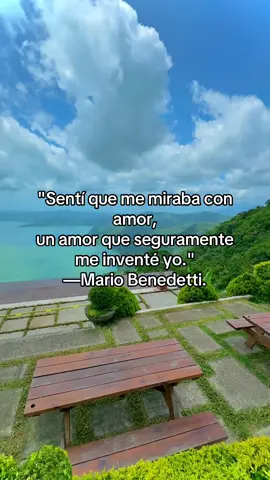 "Sentí que me miraba con amor,
un amor que seguramente me inventé yo."
—Mario Benedetti.